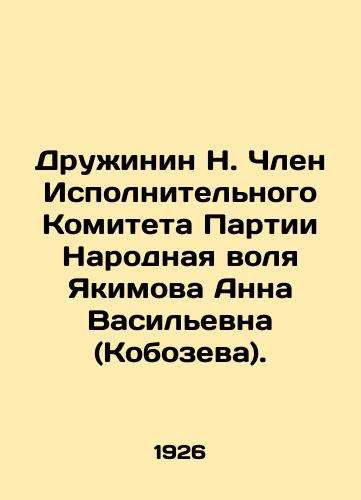 Дружинин Н. Член Исполнительного Комитета Партии Народная воля Якимова Анна Васильевна (Кобозева).

1926